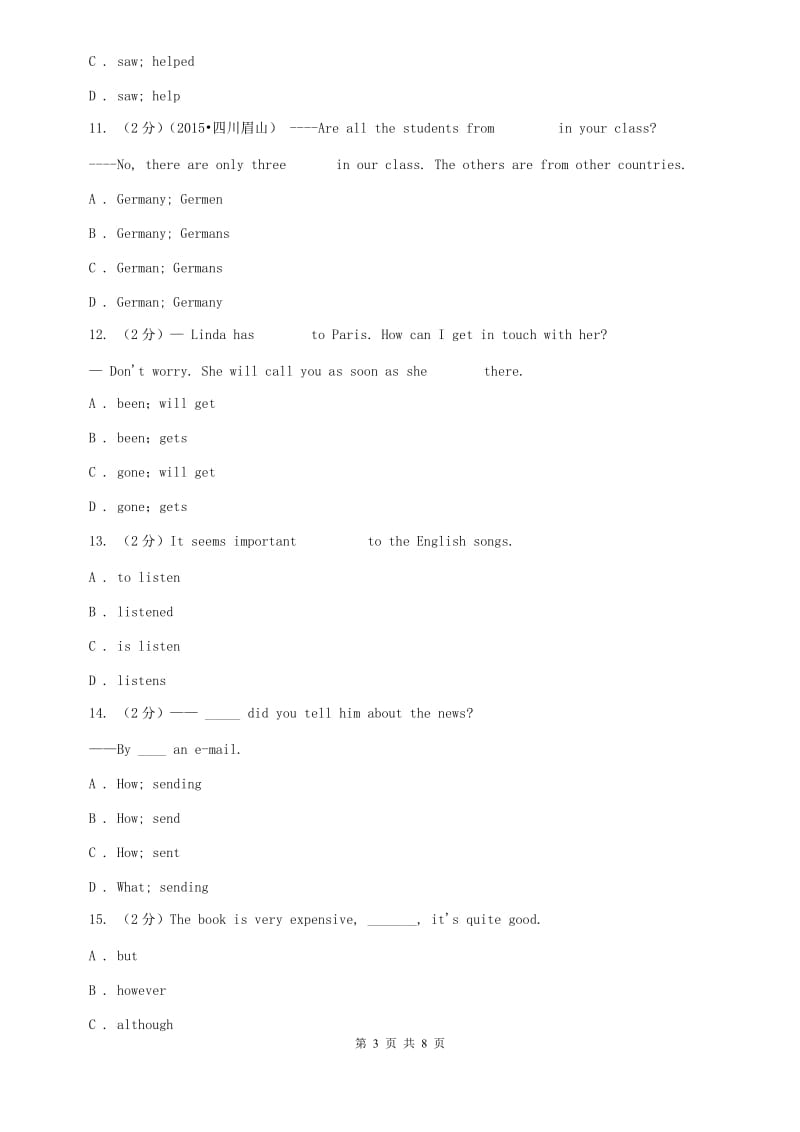 C . saw; helped

D . saw; help

11. （2分）（2015•四川眉山） ----Are all the students from        in your class?

----No, there are only three        in our class. The others are from other countries.

A . Germany; Germen

B . Germany; Germans

C . German; Germans

D . German; Germany

12. （2分）— Linda has        to Paris. How can I get in touch with her?

— Don't worry. She will call you as soon as she        there.

A . been; will get

B . been; gets

C . gone; will get

D . gone; gets

13. （2分）It seems important          to the English songs.

A . to listen

B . listened

C . is listen

D . listens

14. （2分）—— _____ did you tell him about the news?

——By ____ an e-mail.

A . How; sending

B . How; send

C . How; sent

D . What; sending

15. （2分）The book is very expensive, _______, it's quite good.

A . but

B . however

C . although

第 3 页 共 8 页